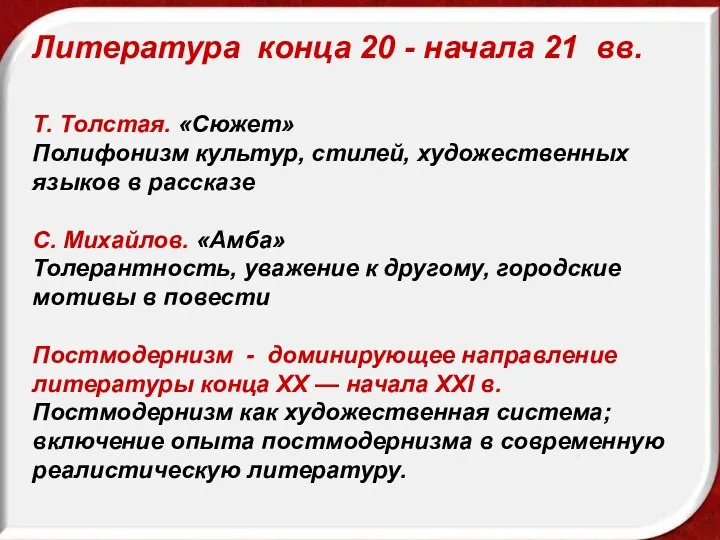 Литература конца 20 - начала 21 вв.

Т. Толстая. «Сюжет»
Полифонизм культур, стилей, художественных языков в рассказе

С. Михайлов. «Амба»
Толерантность, уважение к другому, городские мотивы в повести

Постмодернизм - доминирующее направление литературы конца XX — начала XXI в.
Постмодернизм как художественная система; включение опыта постмодернизма в современную реалистическую литературу.